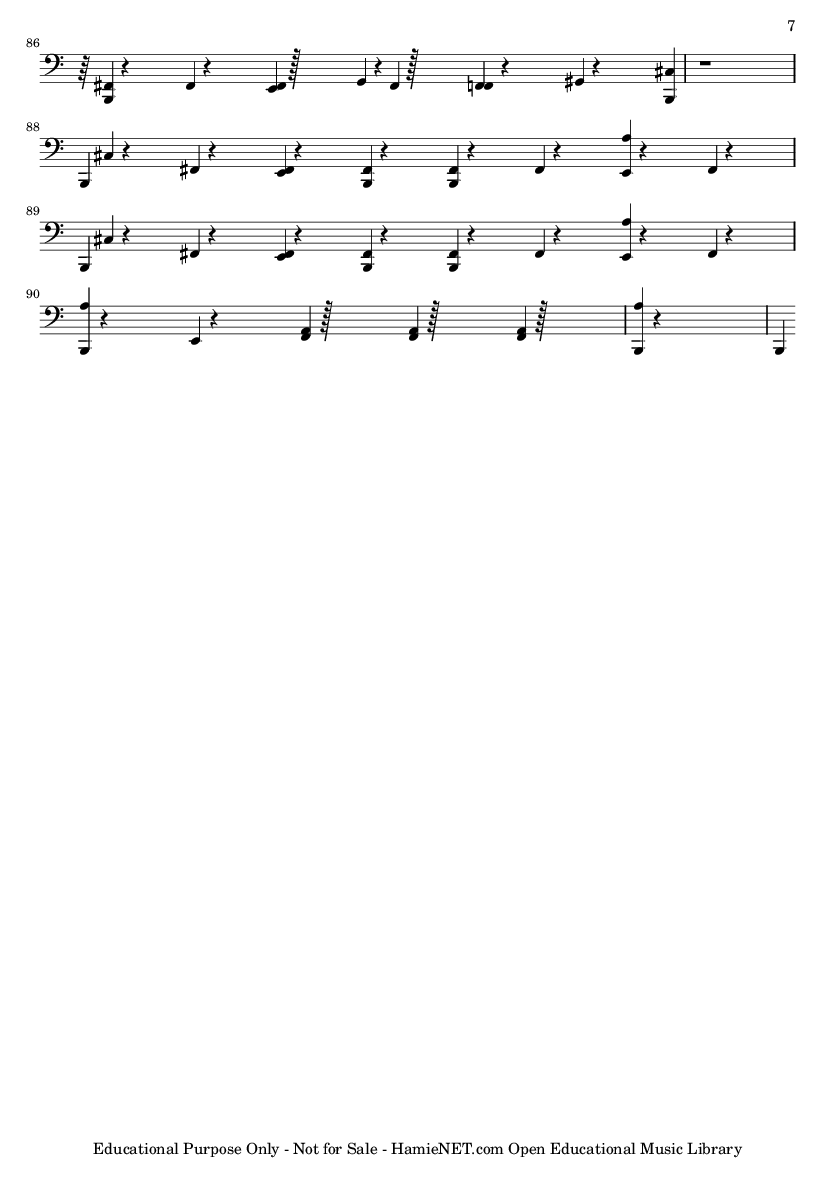 7

86

88

89

90

Educational Purpose Only - Not for Sale - HamieNET.com Open Educational Music Library